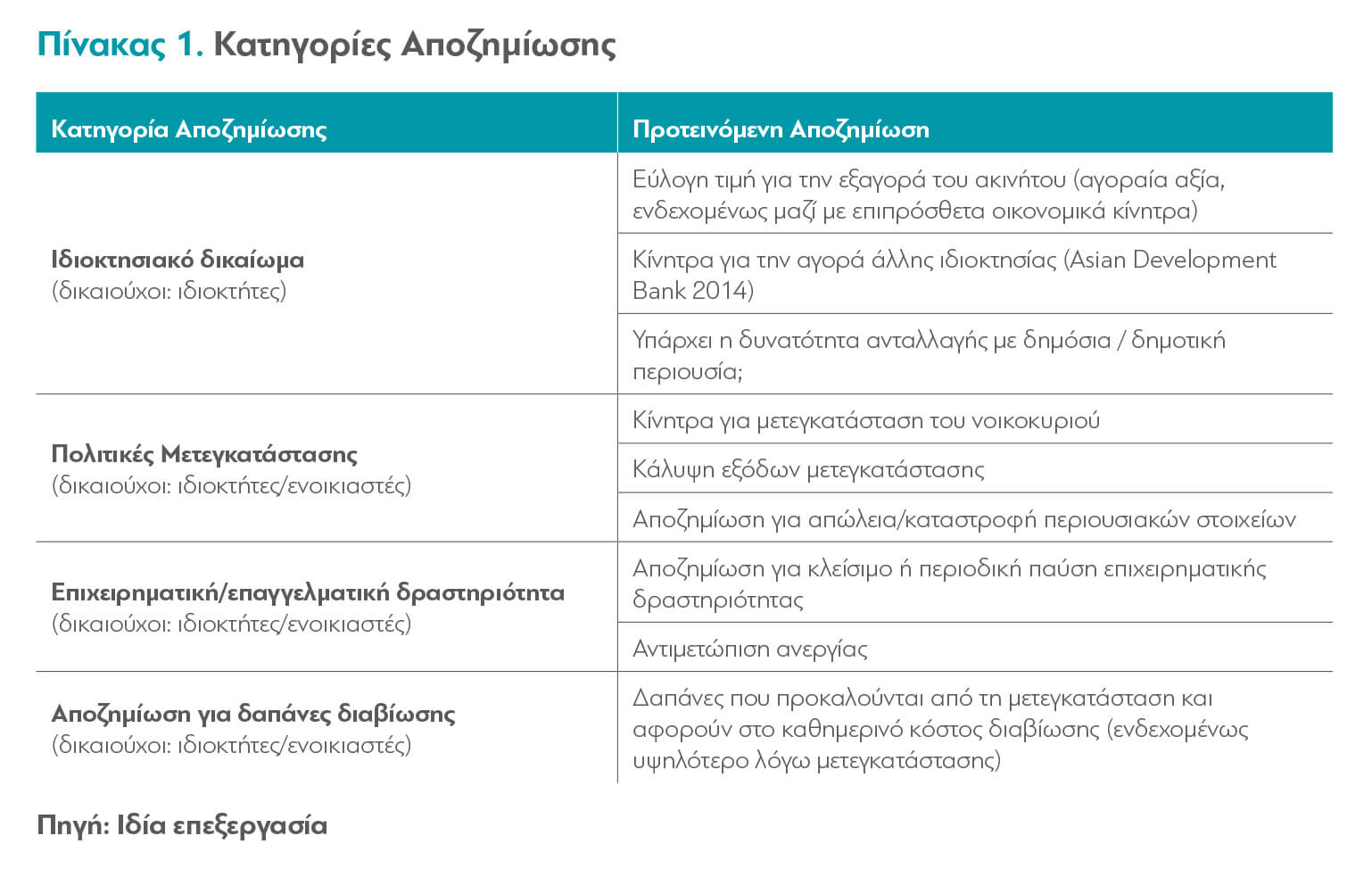 Πίνακας 1. Κατηγορίες Αποζημίωσης

| Κατηγορία Αποζημίωσης | Προτεινόμενη Αποζημίωση |
|---|---|
| Ιδιοκτησιακό δικαίωμα (δικαιούχοι: ιδιοκτήτες) | Εύλογη τιμή για την εξαγορά του ακινήτου (αγοραία αξία, ενδεχομένως μαζί με επιπρόσθετα οικονομικά κίνητρα) |
| | Κίνητρα για την αγορά άλλης ιδιοκτησίας (Asian Development Bank 2014) |
| | Υπάρχει η δυνατότητα ανταλλαγής με δημόσια / δημοτική περιουσία; |
| Πολιτικές Μετεγκατάστασης (δικαιούχοι: ιδιοκτήτες/ενοικιαστές) | Κίνητρα για μετεγκατάσταση του νοικοκυριού |
| | Κάλυψη εξόδων μετεγκατάστασης |
| | Αποζημίωση για απώλεια/καταστροφή περιουσιακών στοιχείων |
| Επιχειρηματική/επαγγελματική δραστηριότητα (δικαιούχοι: ιδιοκτήτες/ενοικιαστές) | Αποζημίωση για κλείσιμο ή περιοδική παύση επιχειρηματικής δραστηριότητας |
| | Αντιμετώπιση ανεργίας |
| Αποζημίωση για δαπάνες διαβίωσης (δικαιούχοι: ιδιοκτήτες/ενοικιαστές) | Δαπάνες που προκαλούνται από τη μετεγκατάσταση και αφορούν στο καθημερινό κόστος διαβίωσης (ενδεχομένως υψηλότερο λόγω μετεγκατάστασης) |

Πηγή: Ιδία επεξεργασία